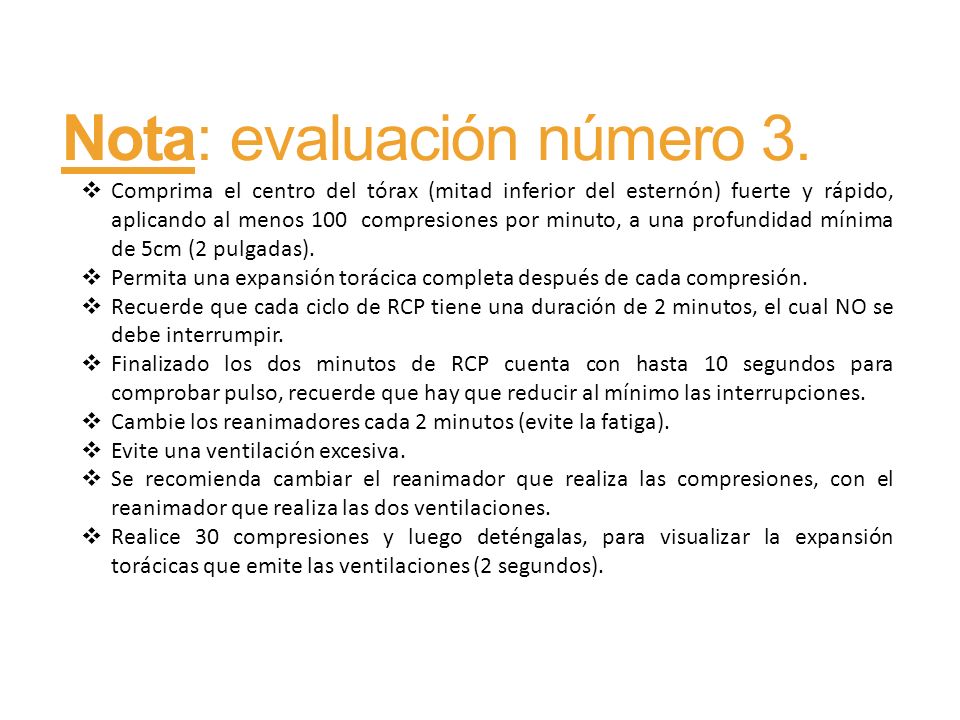 Nota: evaluación número 3.

❖ Comprima el centro del tórax (mitad inferior del esternón) fuerte y rápido, aplicando al menos 100 compresiones por minuto, a una profundidad mínima de 5cm (2 pulgadas).
❖ Permita una expansión torácica completa después de cada compresión.
❖ Recuerde que cada ciclo de RCP tiene una duración de 2 minutos, el cual NO se debe interrumpir.
❖ Finalizado los dos minutos de RCP cuenta con hasta 10 segundos para comprobar pulso, recuerde que hay que reducir al mínimo las interrupciones.
❖ Cambie los reanimadores cada 2 minutos (evite la fatiga).
❖ Evite una ventilación excesiva.
❖ Se recomienda cambiar el reanimador que realiza las compresiones, con el reanimador que realiza las dos ventilaciones.
❖ Realice 30 compresiones y luego deténgalas, para visualizar la expansión torácicas que emite las ventilaciones (2 segundos).